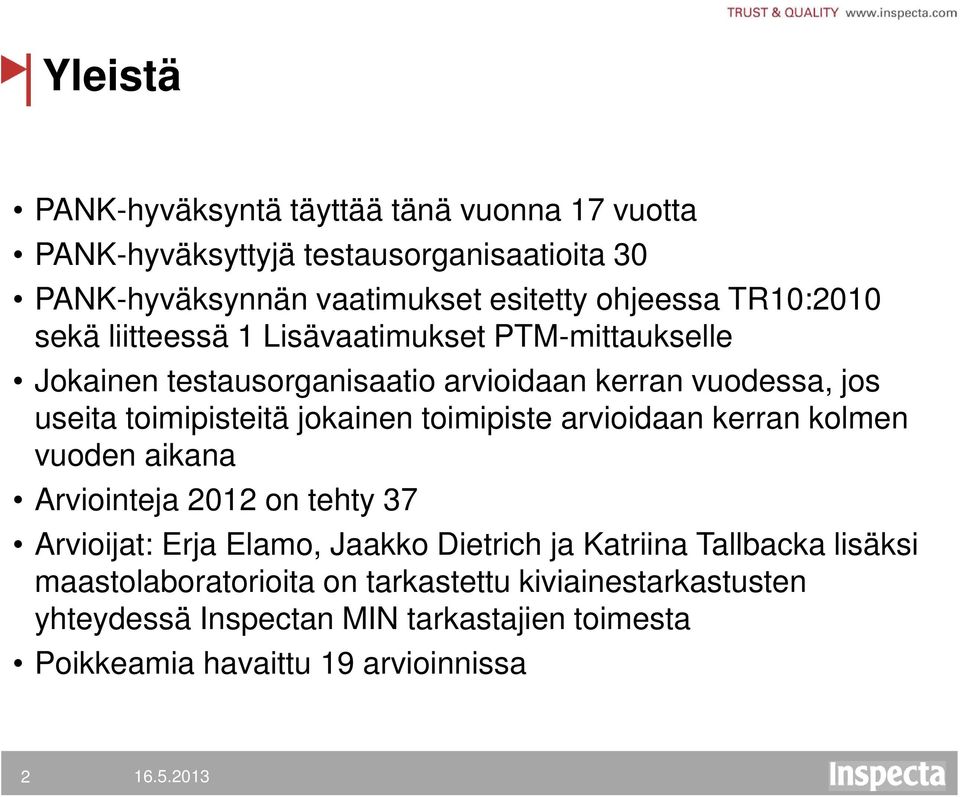 TRUST & QUALITY www.inspecta.com

Yleistä

• PANK-hyväksyntä täyttää tänä vuonna 17 vuotta
• PANK-hyväksyttyjä testausorganisaatioita 30
• PANK-hyväksynnän vaatimukset esitetty ohjeessa TR10:2010 sekä liitteessä 1 Lisävaatimukset PTM-mittaukselle
• Jokainen testausorganisaatio arvioidaan kerran vuodessa, jos useita toimipisteitä jokainen toimipiste arvioidaan kerran kolmen vuoden aikana
• Arviointeja 2012 on tehty 37
• Arvioijat: Erja Elamo, Jaakko Dietrich ja Katriina Tallbacka lisäksi maastolaboratorioita on tarkastettu kiviainestarkastusten yhteydessä Inspectan MIN tarkastajien toimesta
• Poikkeamia havaittu 19 arvioinnissa

2 16.5.2013 Inspecta